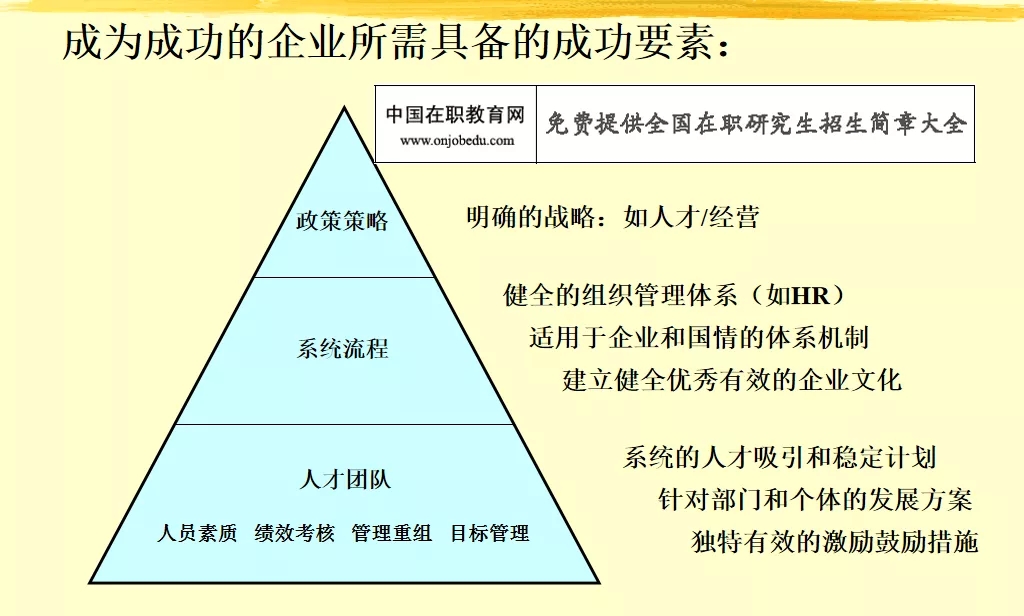 成为成功的企业所需具备的成功要素：

中国在职教育网
www.onjobedu.com

免费提供全国在职研究生招生简章大全

政策策略

明确的战略：如人才/经营

系统流程

健全的组织管理体系（如HR）
适用于企业和国情的体系机制
建立健全优秀有效的企业文化

人才团队

人员素质 绩效考核 管理重组 目标管理

系统的人才吸引和稳定计划
针对部门和个体的发展方案
独特有效的激励鼓励措施